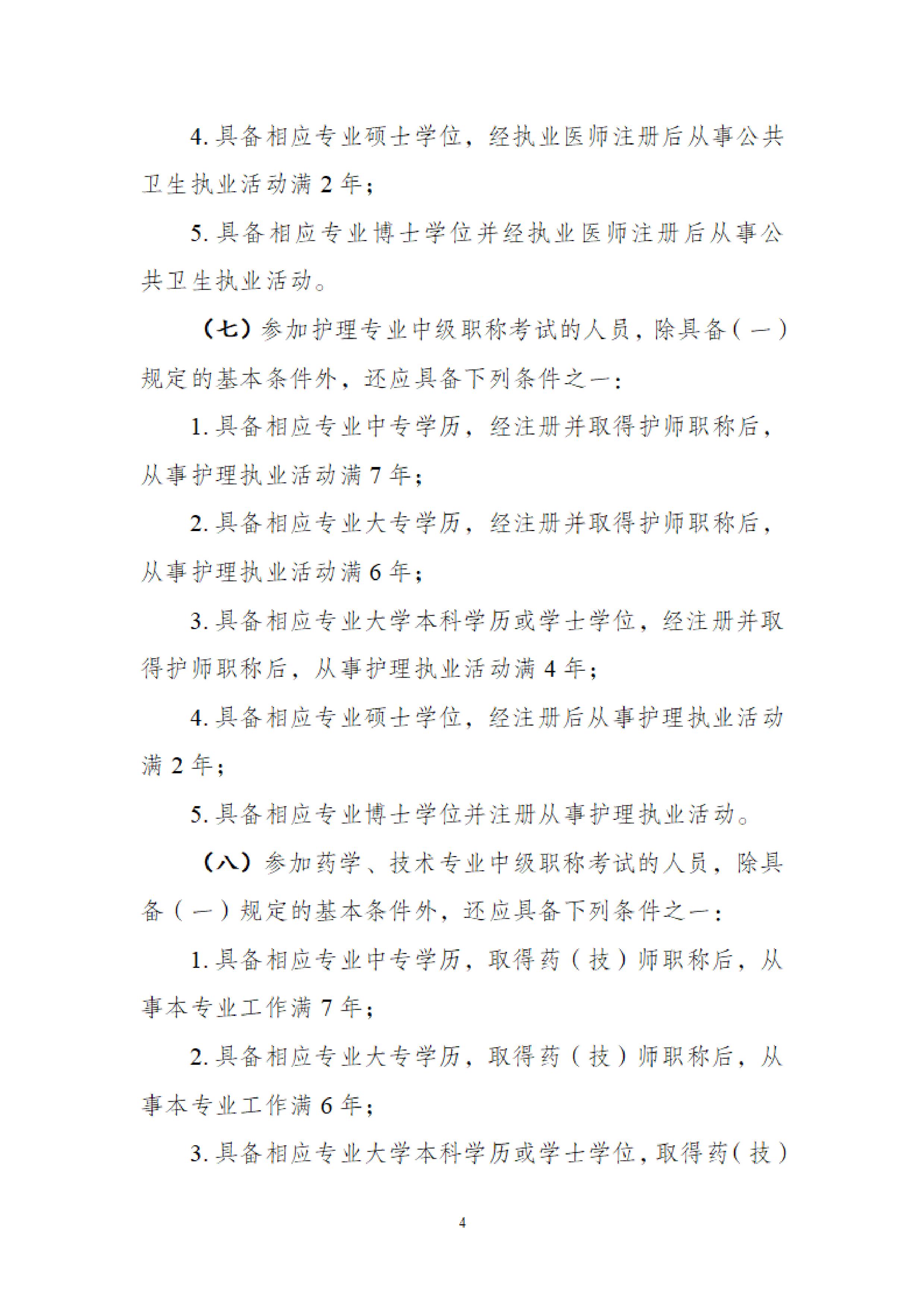 4. 具备相应专业硕士学位，经执业医师注册后从事公共卫生执业活动满 2 年；

5. 具备相应专业博士学位并经执业医师注册后从事公共卫生执业活动。

（七）参加护理专业中级职称考试的人员，除具备（一）规定的基本条件外，还应具备下列条件之一：

1. 具备相应专业中专学历，经注册并取得护师职称后，从事护理执业活动满 7 年；

2. 具备相应专业大专学历，经注册并取得护师职称后，从事护理执业活动满 6 年；

3. 具备相应专业大学本科学历或学士学位，经注册并取得护师职称后，从事护理执业活动满 4 年；

4. 具备相应专业硕士学位，经注册后从事护理执业活动满 2 年；

5. 具备相应专业博士学位并注册从事护理执业活动。

（八）参加药学、技术专业中级职称考试的人员，除具备（一）规定的基本条件外，还应具备下列条件之一：

1. 具备相应专业中专学历，取得药（技）师职称后，从事本专业工作满 7 年；

2. 具备相应专业大专学历，取得药（技）师职称后，从事本专业工作满 6 年；

3. 具备相应专业大学本科学历或学士学位，取得药（技）

4